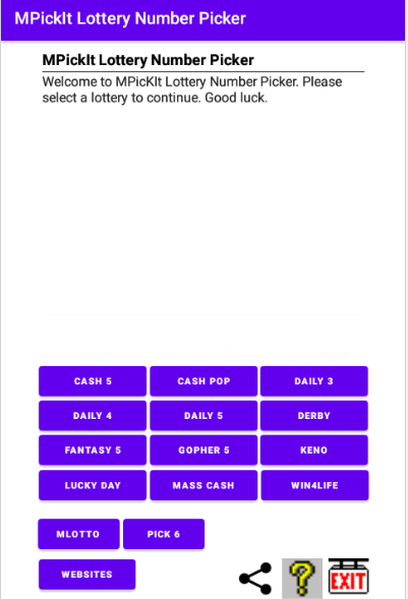 MPickIt Lottery Number Picker

MPickIt Lottery Number Picker

Welcome to MPicKIt Lottery Number Picker. Please select a lottery to continue. Good luck.

CASH 5
CASH POP
DAILY 3
DAILY 4
DAILY 5
DERBY
FANTASY 5
GOPHER 5
KENO
LUCKY DAY
MASS CASH
WIN4LIFE
MLOTTO
PICK 6
WEBSITES

?
EXIT